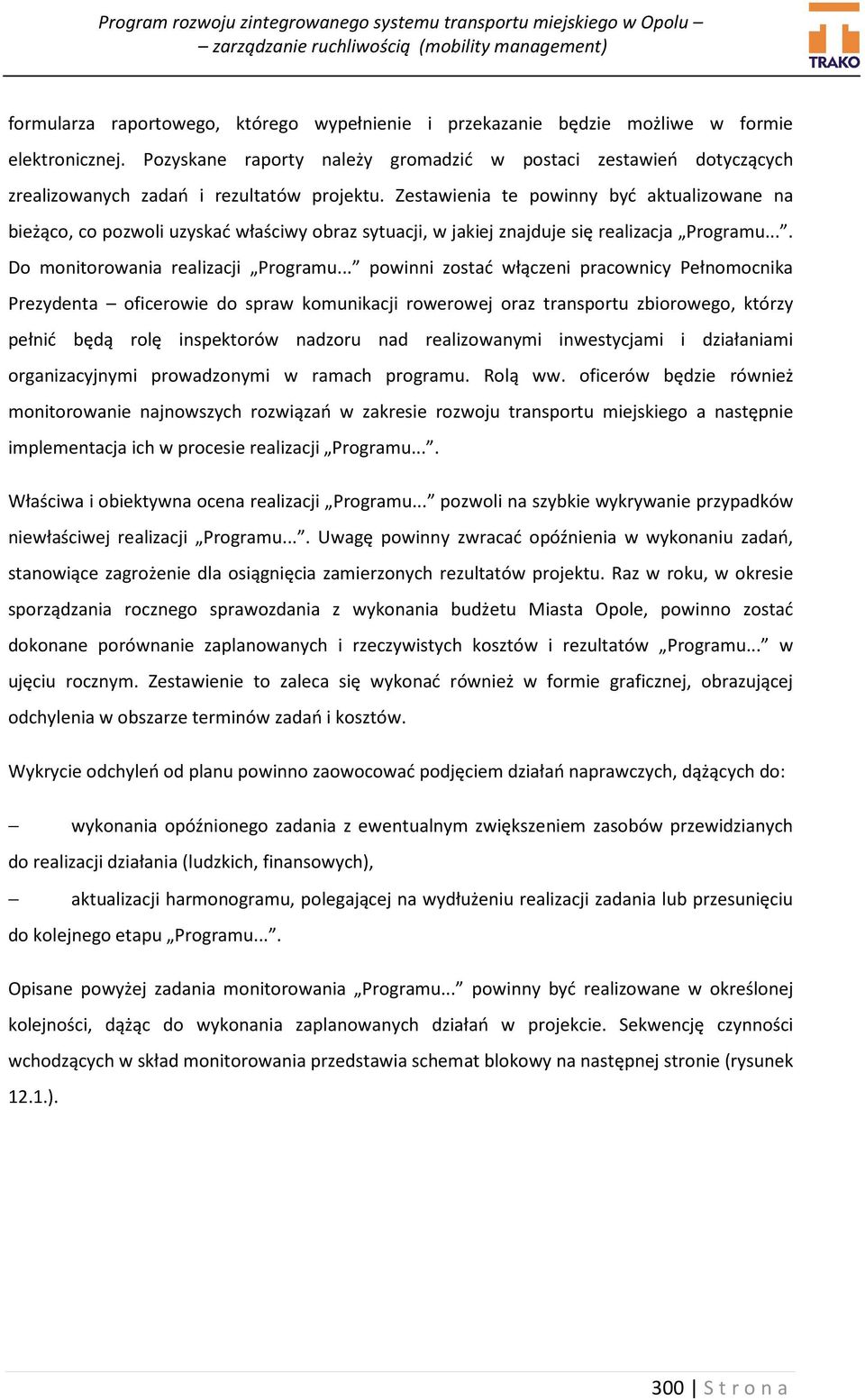 Program rozwoju zintegrowanego systemu transportu miejskiego w Opolu – – zarządzanie ruchliwością (mobility management)

TRAKO

formularza raportowego, którego wypełnienie i przekazanie będzie możliwe w formie elektronicznej. Pozyskane raporty należy gromadzić w postaci zestawień dotyczących zrealizowanych zadań i rezultatów projektu. Zestawienia te powinny być aktualizowane na bieżąco, co pozwoli uzyskać właściwy obraz sytuacji, w jakiej znajduje się realizacja „Programu...”. Do monitorowania realizacji „Programu...” powinni zostać włączeni pracownicy Pełnomocnika Prezydenta – oficerowie do spraw komunikacji rowerowej oraz transportu zbiorowego, którzy pełnić będą rolę inspektorów nadzoru nad realizowanymi inwestycjami i działaniami organizacyjnymi prowadzonymi w ramach programu. Rolą ww. oficerów będzie również monitorowanie najnowszych rozwiązań w zakresie rozwoju transportu miejskiego a następnie implementacja ich w procesie realizacji „Programu...”.

Właściwa i obiektywna ocena realizacji „Programu...” pozwoli na szybkie wykrywanie przypadków niewłaściwej realizacji „Programu...”. Uwagę powinny zwracać opóźnienia w wykonaniu zadań, stanowiące zagrożenie dla osiągnięcia zamierzonych rezultatów projektu. Raz w roku, w okresie sporządzania rocznego sprawozdania z wykonania budżetu Miasta Opole, powinno zostać dokonane porównanie zaplanowanych i rzeczywistych kosztów i rezultatów „Programu...” w ujęciu rocznym. Zestawienie to zaleca się wykonać również w formie graficznej, obrazującej odchylenia w obszarze terminów zadań i kosztów.

Wykrycie odchyleń od planu powinno zaowocować podjęciem działań naprawczych, dążących do:

– wykonania opóźnionego zadania z ewentualnym zwiększeniem zasobów przewidzianych do realizacji działania (ludzkich, finansowych),

– aktualizacji harmonogramu, polegającej na wydłużeniu realizacji zadania lub przesunięciu do kolejnego etapu „Programu...”.

Opisane powyżej zadania monitorowania „Programu...” powinny być realizowane w określonej kolejności, dążąc do wykonania zaplanowanych działań w projekcie. Sekwencję czynności wchodzących w skład monitorowania przedstawia schemat blokowy na następnej stronie (rysunek 12.1.).

300 | S t r o n a